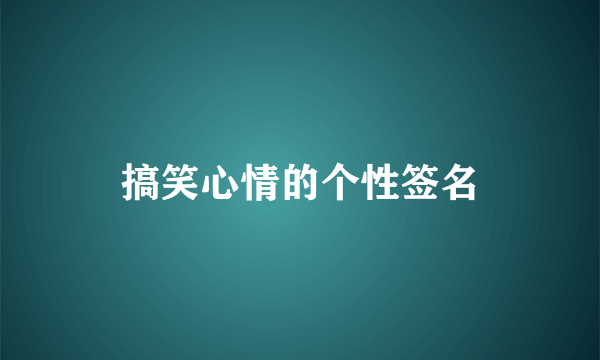 搞笑心情的个性签名